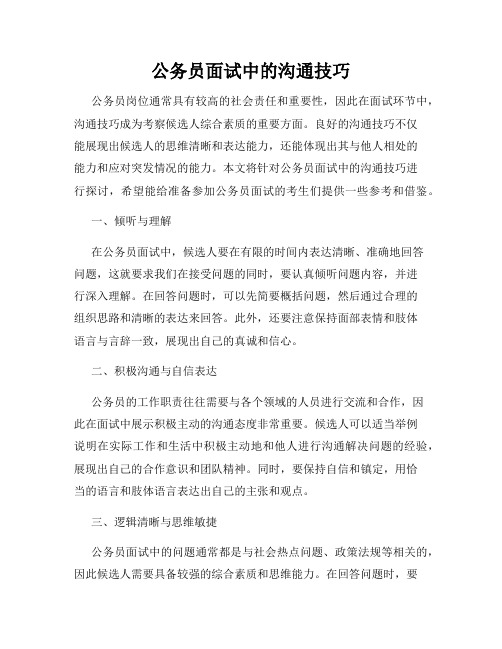 公务员面试中的沟通技巧

公务员岗位通常具有较高的社会责任和重要性，因此在面试环节中，沟通技巧成为考察候选人综合素质的重要方面。良好的沟通技巧不仅能展现出候选人的思维清晰和表达能力，还能体现出其与他人相处的能力和应对突发情况的能力。本文将针对公务员面试中的沟通技巧进行探讨，希望能给准备参加公务员面试的考生们提供一些参考和借鉴。

一、倾听与理解

在公务员面试中，候选人要在有限的时间内表达清晰、准确地回答问题，这就要求我们在接受问题的同时，要认真倾听问题内容，并进行深入理解。在回答问题时，可以先简要概括问题，然后通过合理的组织思路和清晰的表达来回答。此外，还要注意保持面部表情和肢体语言与言辞一致，展现出自己的真诚和信心。

二、积极沟通与自信表达

公务员的工作职责往往需要与各个领域的人员进行交流和合作，因此在面试中展示积极主动的沟通态度非常重要。候选人可以适当举例说明在实际工作和生活中积极主动地和他人进行沟通解决问题的经验，展现出自己的合作意识和团队精神。同时，要保持自信和镇定，用恰当的语言和肢体语言表达出自己的主张和观点。

三、逻辑清晰与思维敏捷

公务员面试中的问题通常都是与社会热点问题、政策法规等相关的，因此候选人需要具备较强的综合素质和思维能力。在回答问题时，要